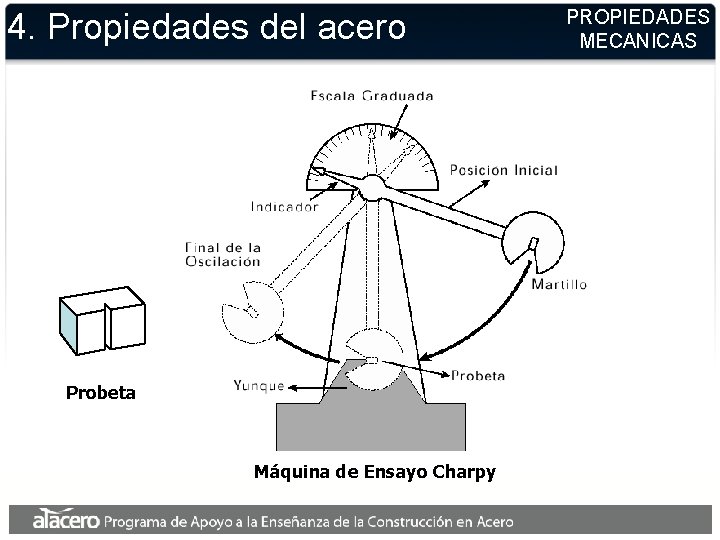 4. Propiedades del acero

PROPIEDADES MECANICAS

Escala Graduada

Posicion Inicial

Indicador

Final de la Oscilación

Martillo

Probeta

Yunque

Probeta

Máquina de Ensayo Charpy

alacero Programa de Apoyo a la Enseñanza de la Construcción en Acero